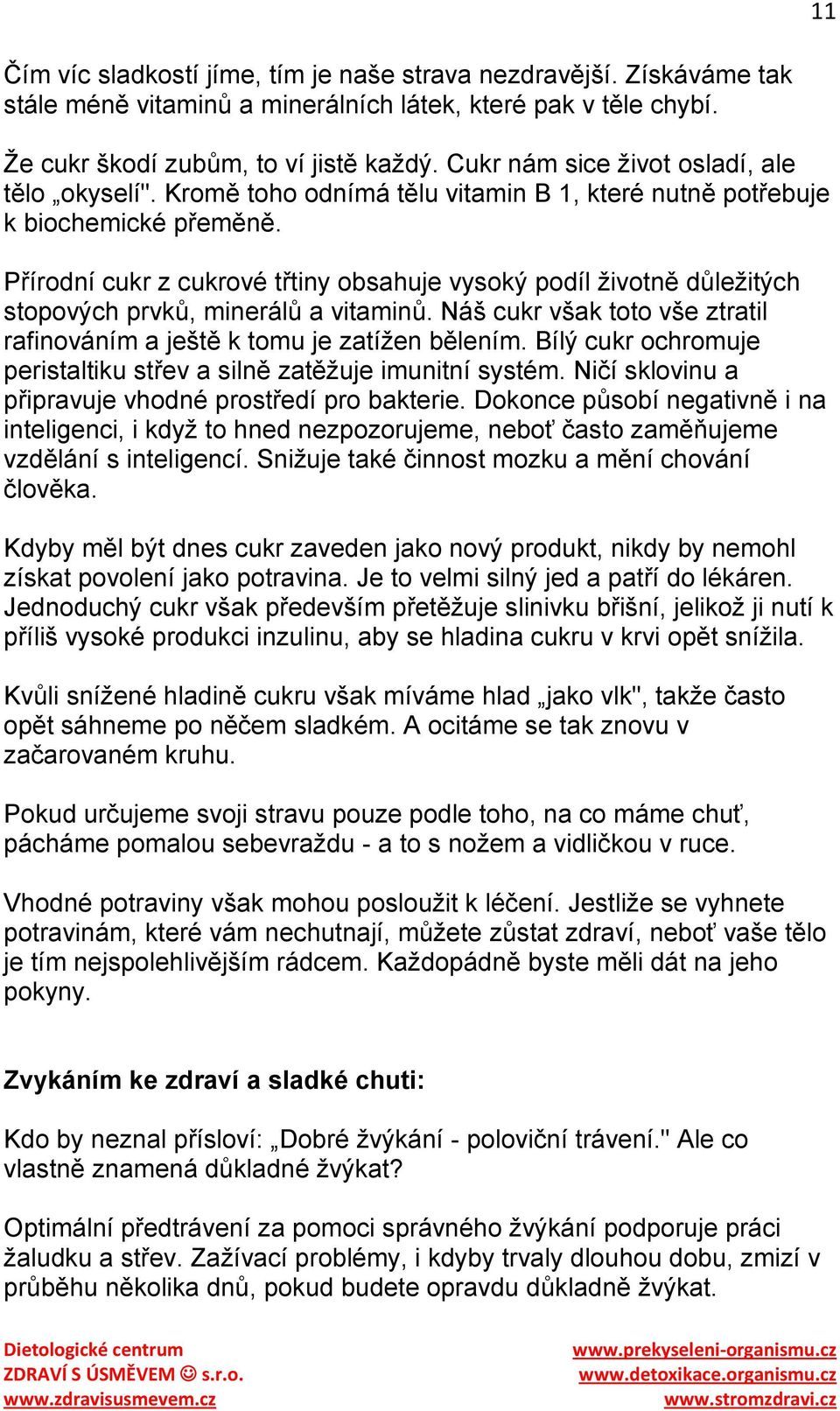 11

Čím víc sladkostí jíme, tím je naše strava nezdravější. Získáváme tak stále méně vitaminů a minerálních látek, které pak v těle chybí.

Že cukr škodí zubům, to ví jistě každý. Cukr nám sice život osladí, ale tělo „okyselí". Kromě toho odnímá tělu vitamin B 1, které nutně potřebuje k biochemické přeměně.

Přírodní cukr z cukrové třtiny obsahuje vysoký podíl životně důležitých stopových prvků, minerálů a vitaminů. Náš cukr však toto vše ztratil rafinováním a ještě k tomu je zatížen bělením. Bílý cukr ochromuje peristaltiku střev a silně zatěžuje imunitní systém. Ničí sklovinu a připravuje vhodné prostředí pro bakterie. Dokonce působí negativně i na inteligenci, i když to hned nezpozorujeme, neboť často zaměňujeme vzdělání s inteligencí. Snižuje také činnost mozku a mění chování člověka.

Kdyby měl být dnes cukr zaveden jako nový produkt, nikdy by nemohl získat povolení jako potravina. Je to velmi silný jed a patří do lékáren. Jednoduchý cukr však především přetěžuje slinivku břišní, jelikož ji nutí k příliš vysoké produkci inzulinu, aby se hladina cukru v krvi opět snížila.

Kvůli snížené hladině cukru však míváme hlad „jako vlk", takže často opět sáhneme po něčem sladkém. A ocitáme se tak znovu v začarovaném kruhu.

Pokud určujeme svoji stravu pouze podle toho, na co máme chuť, pácháme pomalou sebevraždu - a to s nožem a vidličkou v ruce.

Vhodné potraviny však mohou posloužit k léčení. Jestliže se vyhnete potravinám, které vám nechutnají, můžete zůstat zdraví, neboť vaše tělo je tím nejspolehlivějším rádcem. Každopádně byste měli dát na jeho pokyny.

Zvykáním ke zdraví a sladké chuti:

Kdo by neznal přísloví: „Dobré žvýkání - poloviční trávení." Ale co vlastně znamená důkladné žvýkat?

Optimální předtrávení za pomoci správného žvýkání podporuje práci žaludku a střev. Zažívací problémy, i kdyby trvaly dlouhou dobu, zmizí v průběhu několika dnů, pokud budete opravdu důkladně žvýkat.

Dietologické centrum
ZDRAVÍ S ÚSMĚVEM ☺ s.r.o.
www.zdravisusmevem.cz

www.prekyseleni-organismu.cz
www.detoxikace.organismu.cz
www.stromzdravi.cz